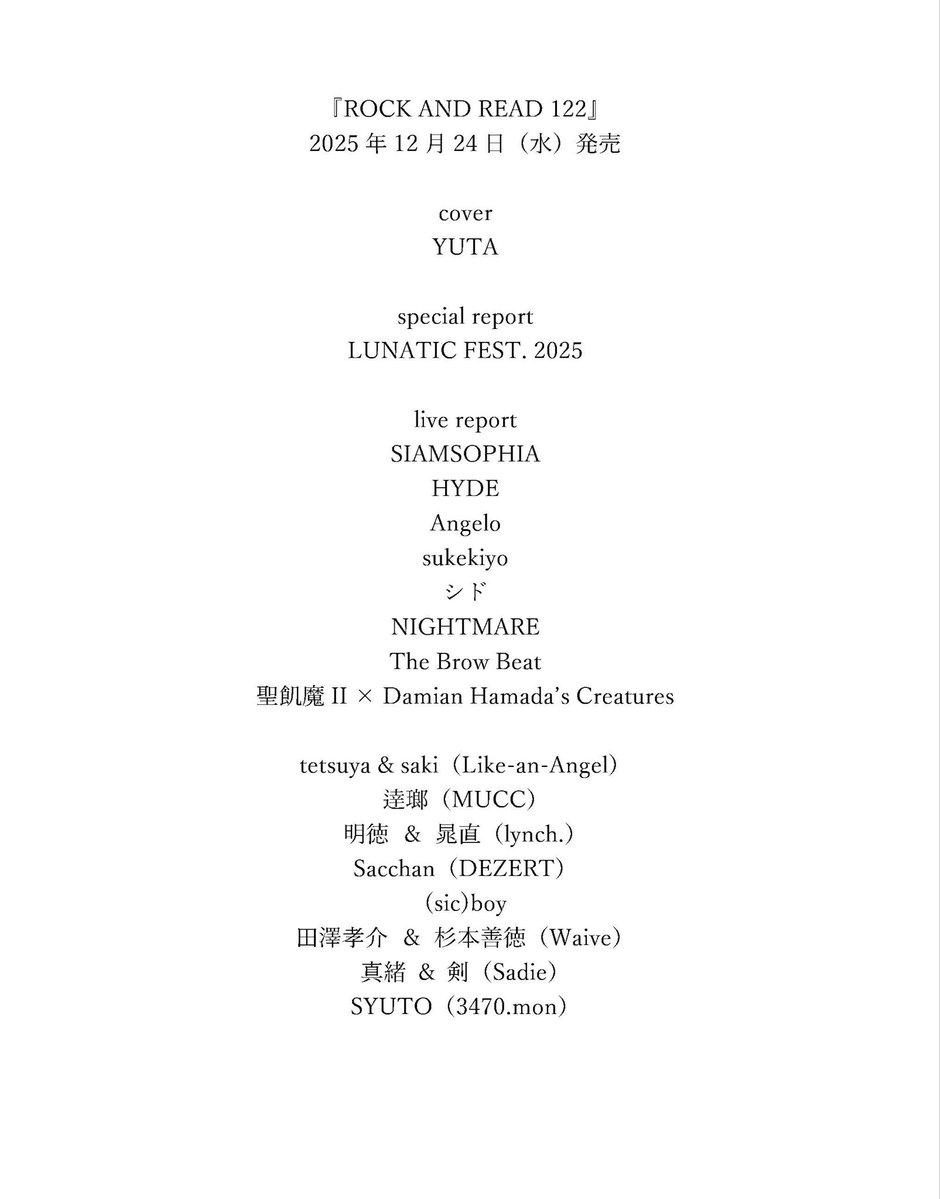 『ROCK AND READ 122』
2025 年 12 月 24 日（水）発売

cover
YUTA

special report
LUNATIC FEST. 2025

live report
SIAMSOPHIA
HYDE
Angelo
sukekiyo
シド
NIGHTMARE
The Brow Beat
聖飢魔 II × Damian Hamada's Creatures

tetsuya & saki（Like-an-Angel）
逹瑯（MUCC）
明徳 & 晁直（lynch.）
Sacchan（DEZERT）
(sic)boy
田澤孝介 & 杉本善徳（Waive）
真緒 & 剣（Sadie）
SYUTO（3470.mon）